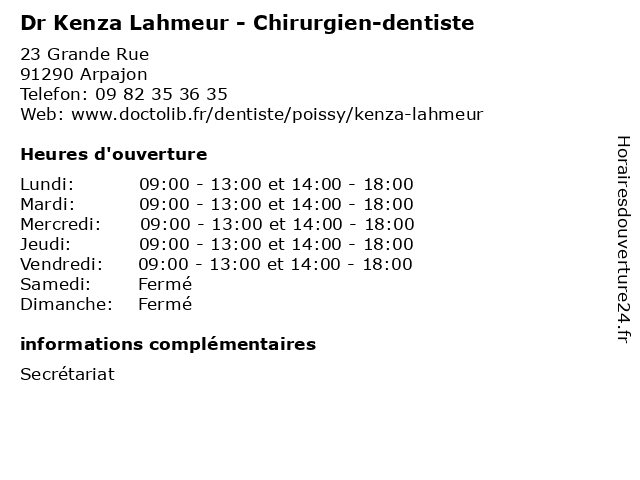 Dr Kenza Lahmeur - Chirurgien-dentiste

23 Grande Rue
91290 Arpajon
Telefon: 09 82 35 36 35
Web: www.doctolib.fr/dentiste/poissy/kenza-lahmeur

Heures d'ouverture

Lundi: 09:00 - 13:00 et 14:00 - 18:00
Mardi: 09:00 - 13:00 et 14:00 - 18:00
Mercredi: 09:00 - 13:00 et 14:00 - 18:00
Jeudi: 09:00 - 13:00 et 14:00 - 18:00
Vendredi: 09:00 - 13:00 et 14:00 - 18:00
Samedi: Fermé
Dimanche: Fermé

informations complémentaires

Secrétariat

Horairesdouverture24.fr